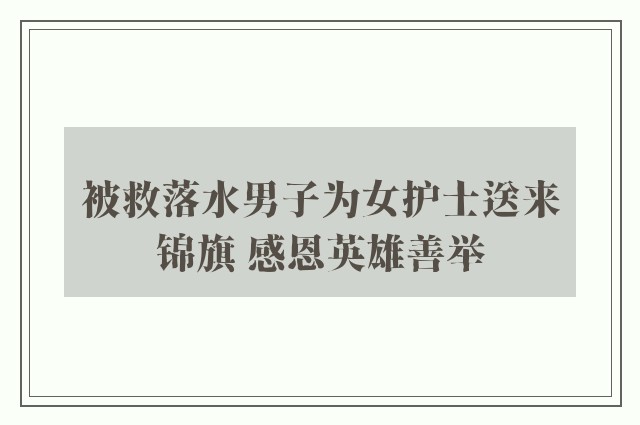 被救落水男子为女护士送来锦旗 感恩英雄善举